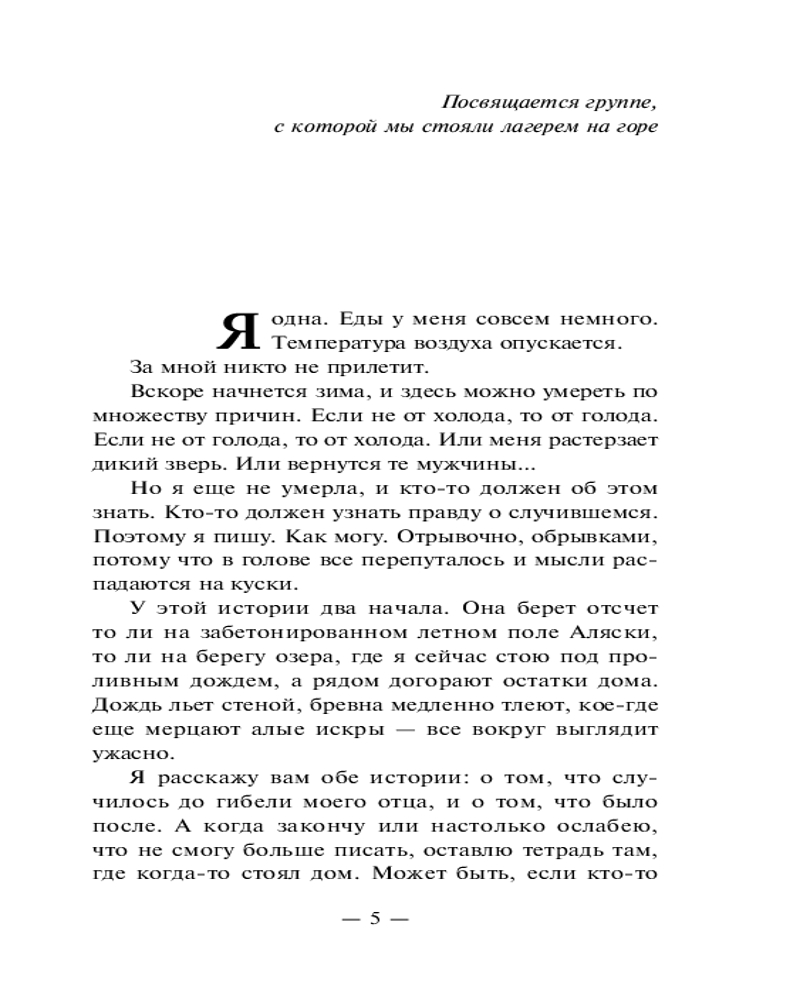 Посвящается группе,
с которой мы стояли лагерем на горе

Я одна. Еды у меня совсем немного. Температура воздуха опускается.

За мной никто не прилетит.

Вскоре начнется зима, и здесь можно умереть по множеству причин. Если не от холода, то от голода. Если не от голода, то от холода. Или меня растерзает дикий зверь. Или вернутся те мужчины...

Но я еще не умерла, и кто-то должен об этом знать. Кто-то должен узнать правду о случившемся. Поэтому я пишу. Как могу. Отрывочно, обрывками, потому что в голове все перепуталось и мысли распадаются на куски.

У этой истории два начала. Она берет отсчет то ли на забетонированном летном поле Аляски, то ли на берегу озера, где я сейчас стою под проливным дождем, а рядом догорают остатки дома. Дождь льет стеной, бревна медленно тлеют, кое-где еще мерцают алые искры — все вокруг выглядит ужасно.

Я расскажу вам обе истории: о том, что случилось до гибели моего отца, и о том, что было после. А когда закончу или настолько ослабею, что не смогу больше писать, оставлю тетрадь там, где когда-то стоял дом. Может быть, если кто-то

— 5 —